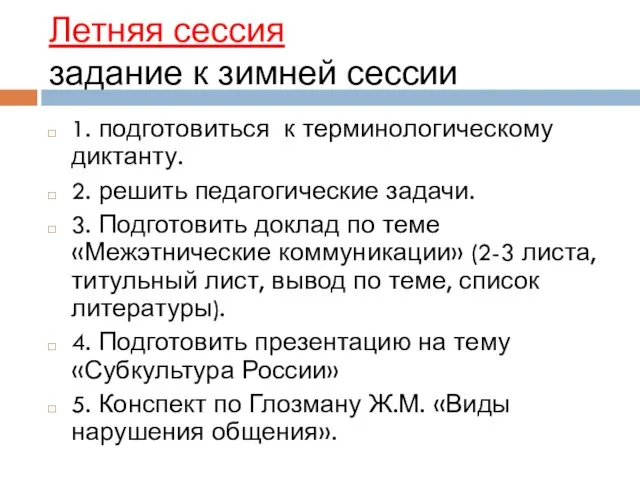 Летняя сессия
задание к зимней сессии

1. подготовиться к терминологическому диктанту.

2. решить педагогические задачи.

3. Подготовить доклад по теме «Межэтнические коммуникации» (2-3 листа, титульный лист, вывод по теме, список литературы).

4. Подготовить презентацию на тему «Субкультура России»

5. Конспект по Глозману Ж.М. «Виды нарушения общения».